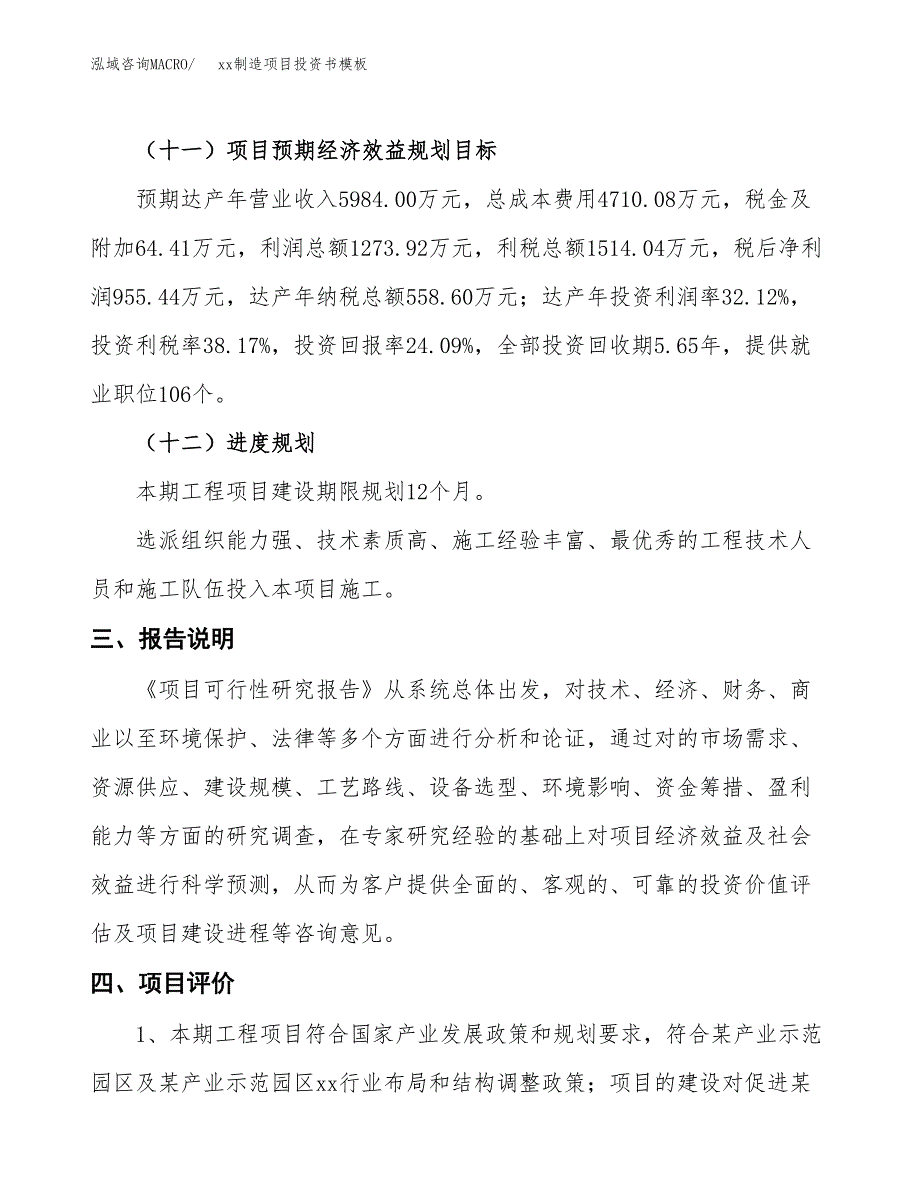 泓域咨询MACRO/　xx制造项目投资书模板

（十一）项目预期经济效益规划目标

预期达产年营业收入5984.00万元，总成本费用4710.08万元，税金及附加64.41万元，利润总额1273.92万元，利税总额1514.04万元，税后净利润955.44万元，达产年纳税总额558.60万元；达产年投资利润率32.12%，投资利税率38.17%，投资回报率24.09%，全部投资回收期5.65年，提供就业职位106个。

（十二）进度规划

本期工程项目建设期限规划12个月。

选派组织能力强、技术素质高、施工经验丰富、最优秀的工程技术人员和施工队伍投入本项目施工。

三、报告说明

《项目可行性研究报告》从系统总体出发，对技术、经济、财务、商业以至环境保护、法律等多个方面进行分析和论证，通过对的市场需求、资源供应、建设规模、工艺路线、设备选型、环境影响、资金筹措、盈利能力等方面的研究调查，在专家研究经验的基础上对项目经济效益及社会效益进行科学预测，从而为客户提供全面的、客观的、可靠的投资价值评估及项目建设进程等咨询意见。

四、项目评价

1、本期工程项目符合国家产业发展政策和规划要求，符合某产业示范园区及某产业示范园区xx行业布局和结构调整政策；项目的建设对促进某